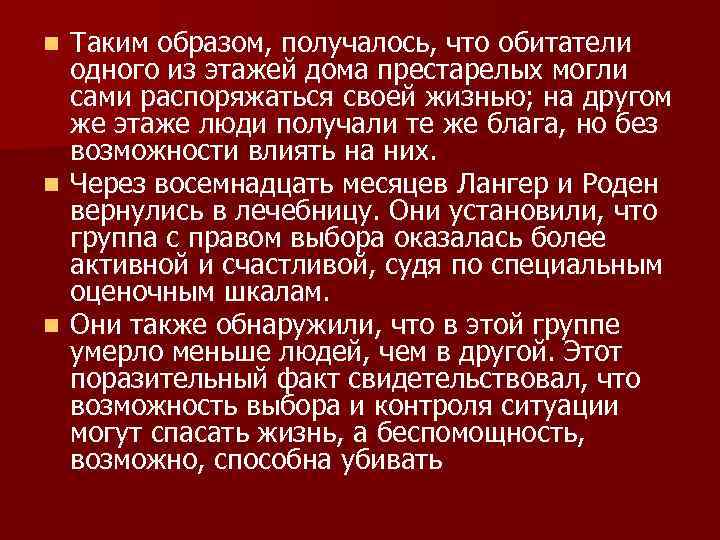 Таким образом, получалось, что обитатели одного из этажей дома престарелых могли сами распоряжаться своей жизнью; на другом же этаже люди получали те же блага, но без возможности влиять на них.

Через восемнадцать месяцев Лангер и Роден вернулись в лечебницу. Они установили, что группа с правом выбора оказалась более активной и счастливой, судя по специальным оценочным шкалам.

Они также обнаружили, что в этой группе умерло меньше людей, чем в другой. Этот поразительный факт свидетельствовал, что возможность выбора и контроля ситуации могут спасать жизнь, а беспомощность, возможно, способна убивать